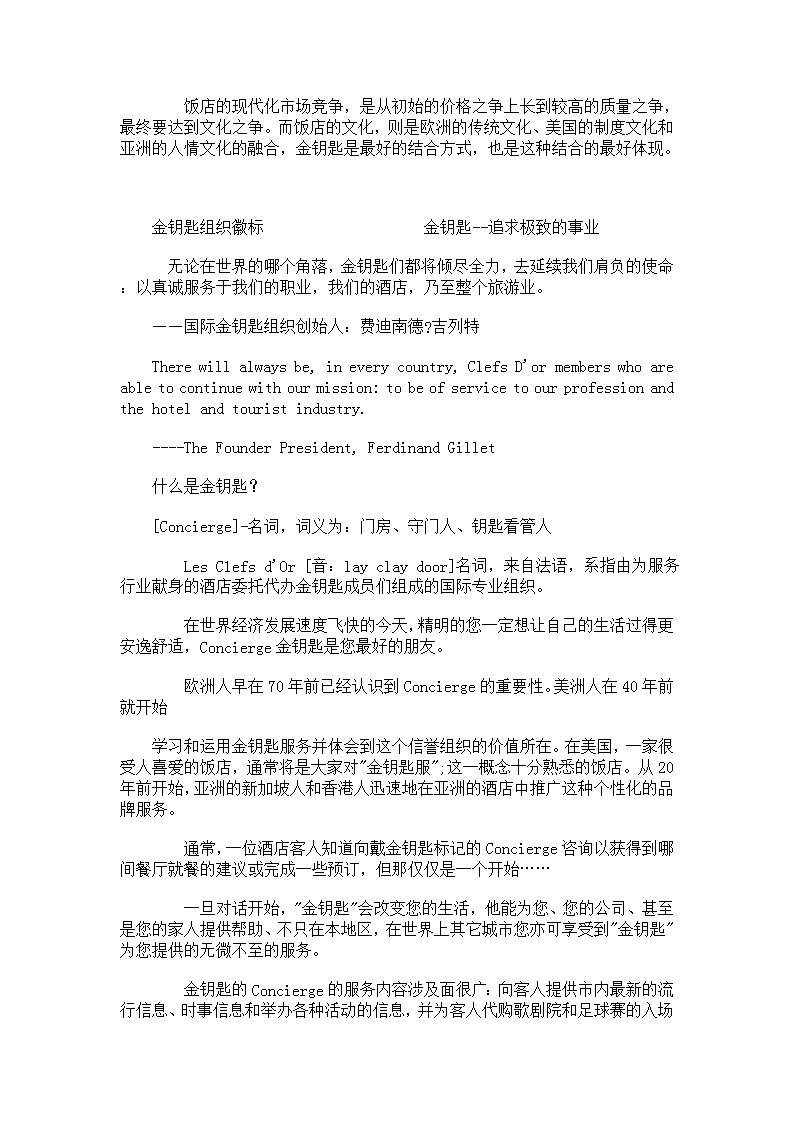 饭店的现代化市场竞争，是从初始的价格之争上长到较高的质量之争，最终要达到文化之争。而饭店的文化，则是欧洲的传统文化、美国的制度文化和亚洲的人情文化的融合，金钥匙是最好的结合方式，也是这种结合的最好体现。

金钥匙组织徽标　　　　　　　　　　金钥匙--追求极致的事业

无论在世界的哪个角落，金钥匙们都将倾尽全力，去延续我们肩负的使命：以真诚服务于我们的职业，我们的酒店，乃至整个旅游业。

——国际金钥匙组织创始人：费迪南德?吉列特

There will always be, in every country, Clefs D'or members who are able to continue with our mission: to be of service to our profession and the hotel and tourist industry.

----The Founder President, Ferdinand Gillet

什么是金钥匙？

[Concierge]-名词，词义为：门房、守门人、钥匙看管人

Les Clefs d'Or [音：lay clay door]名词，来自法语，系指由为服务行业献身的酒店委托代办金钥匙成员们组成的国际专业组织。

在世界经济发展速度飞快的今天，精明的您一定想让自己的生活过得更安逸舒适，Concierge金钥匙是您最好的朋友。

欧洲人早在70年前已经认识到Concierge的重要性。美洲人在40年前就开始

学习和运用金钥匙服务并体会到这个信誉组织的价值所在。在美国，一家很受人喜爱的饭店，通常将是大家对"金钥匙服";这一概念十分熟悉的饭店。从20年前开始，亚洲的新加坡人和香港人迅速地在亚洲的酒店中推广这种个性化的品牌服务。

通常，一位酒店客人知道向戴金钥匙标记的Concierge咨询以获得到哪间餐厅就餐的建议或完成一些预订，但那仅仅是一个开始……

一旦对话开始，"金钥匙"会改变您的生活，他能为您、您的公司、甚至是您的家人提供帮助、不只在本地区，在世界上其它城市您亦可享受到"金钥匙"为您提供的无微不至的服务。

金钥匙的Concierge的服务内容涉及面很广：向客人提供市内最新的流行信息、时事信息和举办各种活动的信息，并为客人代购歌剧院和足球赛的入场